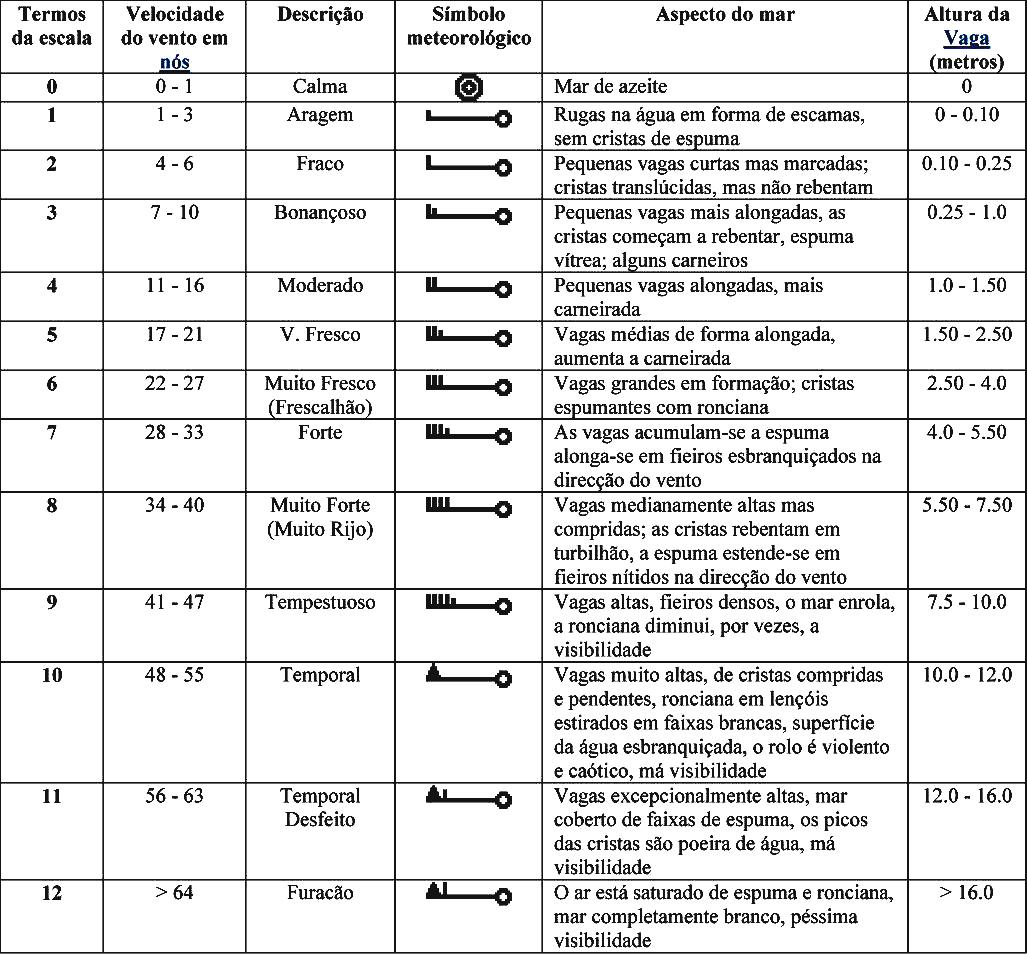 | Termos da escala | Velocidade do vento em nós | Descrição | Símbolo meteorológico | Aspecto do mar | Altura da Vaga (metros) |
|---|---|---|---|---|---|
| 0 | 0 - 1 | Calma | | Mar de azeite | 0 |
| 1 | 1 - 3 | Aragem | | Rugas na água em forma de escamas, sem cristas de espuma | 0 - 0.10 |
| 2 | 4 - 6 | Fraco | | Pequenas vagas curtas mas marcadas; cristas translúcidas, mas não rebentam | 0.10 - 0.25 |
| 3 | 7 - 10 | Bonançoso | | Pequenas vagas mais alongadas, as cristas começam a rebentar, espuma vítrea; alguns carneiros | 0.25 - 1.0 |
| 4 | 11 - 16 | Moderado | | Pequenas vagas alongadas, mais carneirada | 1.0 - 1.50 |
| 5 | 17 - 21 | V. Fresco | | Vagas médias de forma alongada, aumenta a carneirada | 1.50 - 2.50 |
| 6 | 22 - 27 | Muito Fresco (Frescalhão) | | Vagas grandes em formação; cristas espumantes com ronciana | 2.50 - 4.0 |
| 7 | 28 - 33 | Forte | | As vagas acumulam-se a espuma alonga-se em fieiros esbranquiçados na direcção do vento | 4.0 - 5.50 |
| 8 | 34 - 40 | Muito Forte (Muito Rijo) | | Vagas medianamente altas mas compridas; as cristas rebentam em turbilhão, a espuma estende-se em fieiros nítidos na direcção do vento | 5.50 - 7.50 |
| 9 | 41 - 47 | Tempestuoso | | Vagas altas, fieiros densos, o mar enrola, a ronciana diminui, por vezes, a visibilidade | 7.5 - 10.0 |
| 10 | 48 - 55 | Temporal | | Vagas muito altas, de cristas compridas e pendentes, ronciana em lençóis estirados em faixas brancas, superfície da água esbranquiçada, o rolo é violento e caótico, má visibilidade | 10.0 - 12.0 |
| 11 | 56 - 63 | Temporal Desfeito | | Vagas excepcionalmente altas, mar coberto de faixas de espuma, os picos das cristas são poeira de água, má visibilidade | 12.0 - 16.0 |
| 12 | > 64 | Furacão | | O ar está saturado de espuma e ronciana, mar completamente branco, péssima visibilidade | > 16.0 |